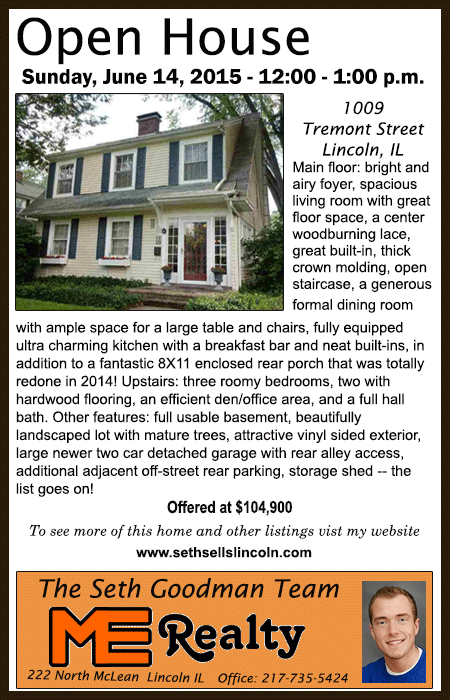 Open House

Sunday, June 14, 2015 - 12:00 - 1:00 p.m.

1009
Tremont Street
Lincoln, IL

Main floor: bright and airy foyer, spacious living room with great floor space, a center woodburning lace, great built-in, thick crown molding, open staircase, a generous formal dining room with ample space for a large table and chairs, fully equipped ultra charming kitchen with a breakfast bar and neat built-ins, in addition to a fantastic 8X11 enclosed rear porch that was totally redone in 2014! Upstairs: three roomy bedrooms, two with hardwood flooring, an efficient den/office area, and a full hall bath. Other features: full usable basement, beautifully landscaped lot with mature trees, attractive vinyl sided exterior, large newer two car detached garage with rear alley access, additional adjacent off-street rear parking, storage shed -- the list goes on!

Offered at $104,900

To see more of this home and other listings vist my website

www.sethsellslincoln.com

The Seth Goodman Team

ME Realty

222 North McLean Lincoln IL Office: 217-735-5424